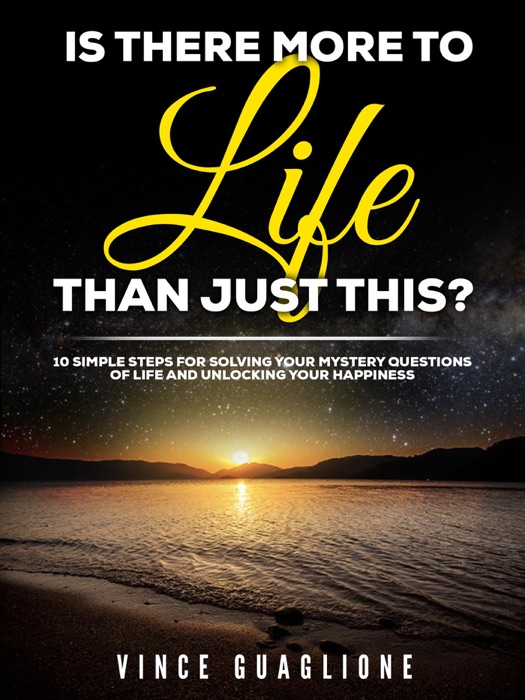 IS THERE MORE TO
Life
THAN JUST THIS?

10 SIMPLE STEPS FOR SOLVING YOUR MYSTERY QUESTIONS OF LIFE AND UNLOCKING YOUR HAPPINESS

VINCE GUAGLIONE